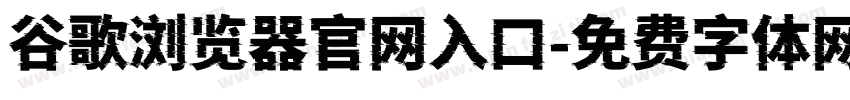 谷歌浏览器官网入口-免费字体网